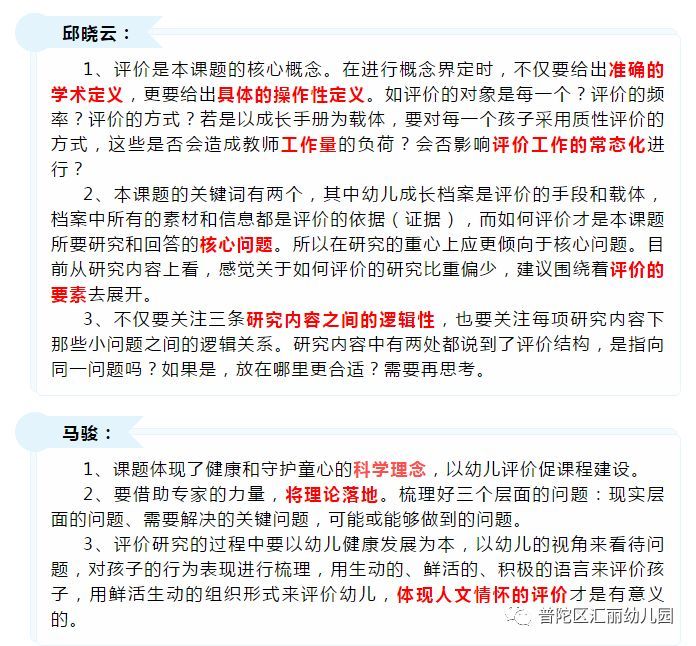 邱晓云：

1、评价是本课题的核心概念。在进行概念界定时，不仅要给出准确的学术定义，更要给出具体的操作性定义。如评价的对象是每一个？评价的频率？评价的方式？若是以成长手册为载体，要对每一个孩子采用质性评价的方式，这些是否会造成教师工作量的负荷？会否影响评价工作的常态化进行？

2、本课题的关键词有两个，其中幼儿成长档案是评价的手段和载体，档案中所有的素材和信息都是评价的依据（证据），而如何评价才是本课题所要研究和回答的核心问题。所以在研究的重心上应更倾向于核心问题。目前从研究内容上看，感觉关于如何评价的研究比重偏少，建议围绕着评价的要素去展开。

3、不仅要关注三条研究内容之间的逻辑性，也要关注每项研究内容下那些小问题之间的逻辑关系。研究内容中有两处都说到了评价结构，是指向同一问题吗？如果是，放在哪里更合适？需要再思考。

马骏：

1、课题体现了健康和守护童心的科学理念，以幼儿评价促课程建设。

2、要借助专家的力量，将理论落地。梳理好三个层面的问题：现实层面的问题、需要解决的关键问题，可能或能够做到的问题。

3、评价研究的过程中要以幼儿健康发展为本，以幼儿的视角来看待问题，对孩子的行为表现进行梳理，用生动的、鲜活的、积极的语言来评价孩子，用鲜活生动的组织形式来评价幼儿，体现人文情怀的评价才是有意义的。

普陀区汇丽幼儿园